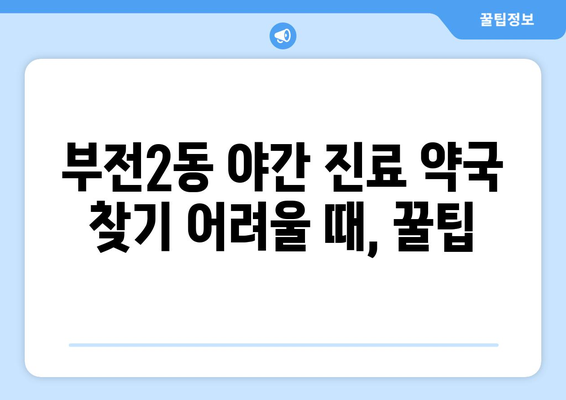 꿀팁정보

부전2동 야간 진료 약국 찾기 어려울 때, 꿀팁